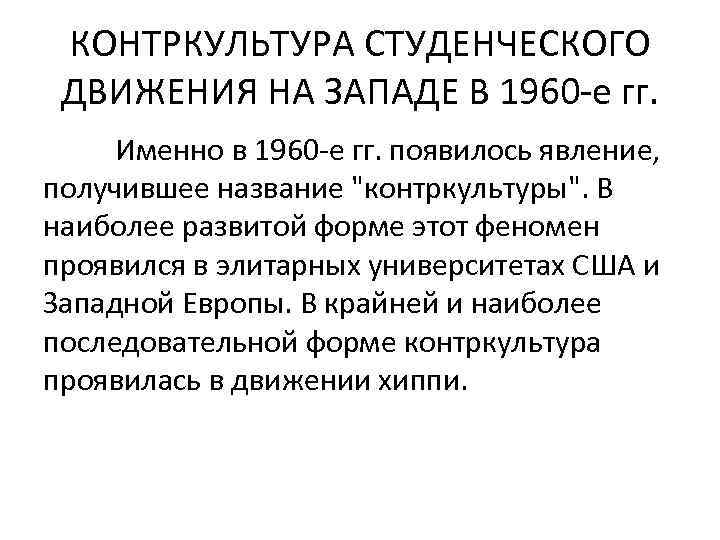 КОНТРКУЛЬТУРА СТУДЕНЧЕСКОГО ДВИЖЕНИЯ НА ЗАПАДЕ В 1960-е гг.

Именно в 1960-е гг. появилось явление, получившее название "контркультуры". В наиболее развитой форме этот феномен проявился в элитарных университетах США и Западной Европы. В крайней и наиболее последовательной форме контркультура проявилась в движении хиппи.